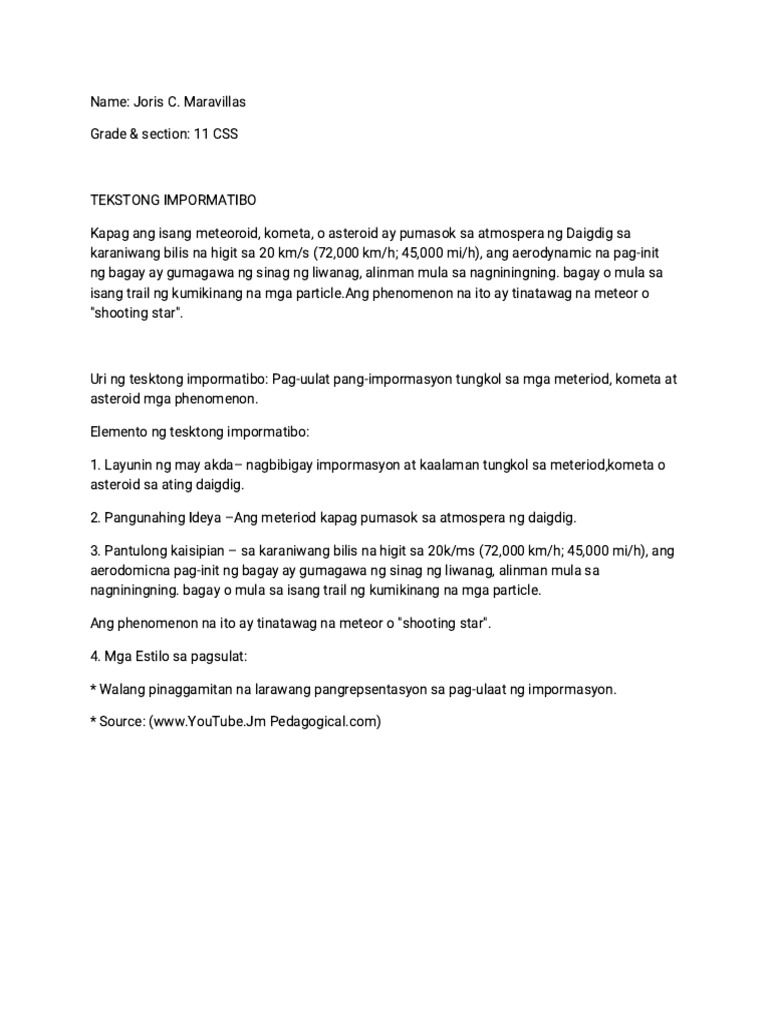 Name: Joris C. Maravillas

Grade & section: 11 CSS

TEKSTONG IMPORMATIBO

Kapag ang isang meteoroid, kometa, o asteroid ay pumasok sa atmospera ng Daigdig sa karaniwang bilis na higit sa 20 km/s (72,000 km/h; 45,000 mi/h), ang aerodynamic na pag-init ng bagay ay gumagawa ng sinag ng liwanag, alinman mula sa nagniningning. bagay o mula sa isang trail ng kumikinang na mga particle.Ang phenomenon na ito ay tinatawag na meteor o "shooting star".

Uri ng tesktong impormatibo: Pag-uulat pang-impormasyon tungkol sa mga meteriod, kometa at asteroid mga phenomenon.

Elemento ng tesktong impormatibo:

1. Layunin ng may akda– nagbibigay impormasyon at kaalaman tungkol sa meteriod,kometa o asteroid sa ating daigdig.

2. Pangunahing Ideya –Ang meteriod kapag pumasok sa atmospera ng daigdig.

3. Pantulong kaisipian – sa karaniwang bilis na higit sa 20k/ms (72,000 km/h; 45,000 mi/h), ang aerodomicna pag-init ng bagay ay gumagawa ng sinag ng liwanag, alinman mula sa nagniningning. bagay o mula sa isang trail ng kumikinang na mga particle.

Ang phenomenon na ito ay tinatawag na meteor o "shooting star".

4. Mga Estilo sa pagsulat:

* Walang pinaggamitan na larawang pangrepsentasyon sa pag-ulaat ng impormasyon.

* Source: (www.YouTube.Jm Pedagogical.com)